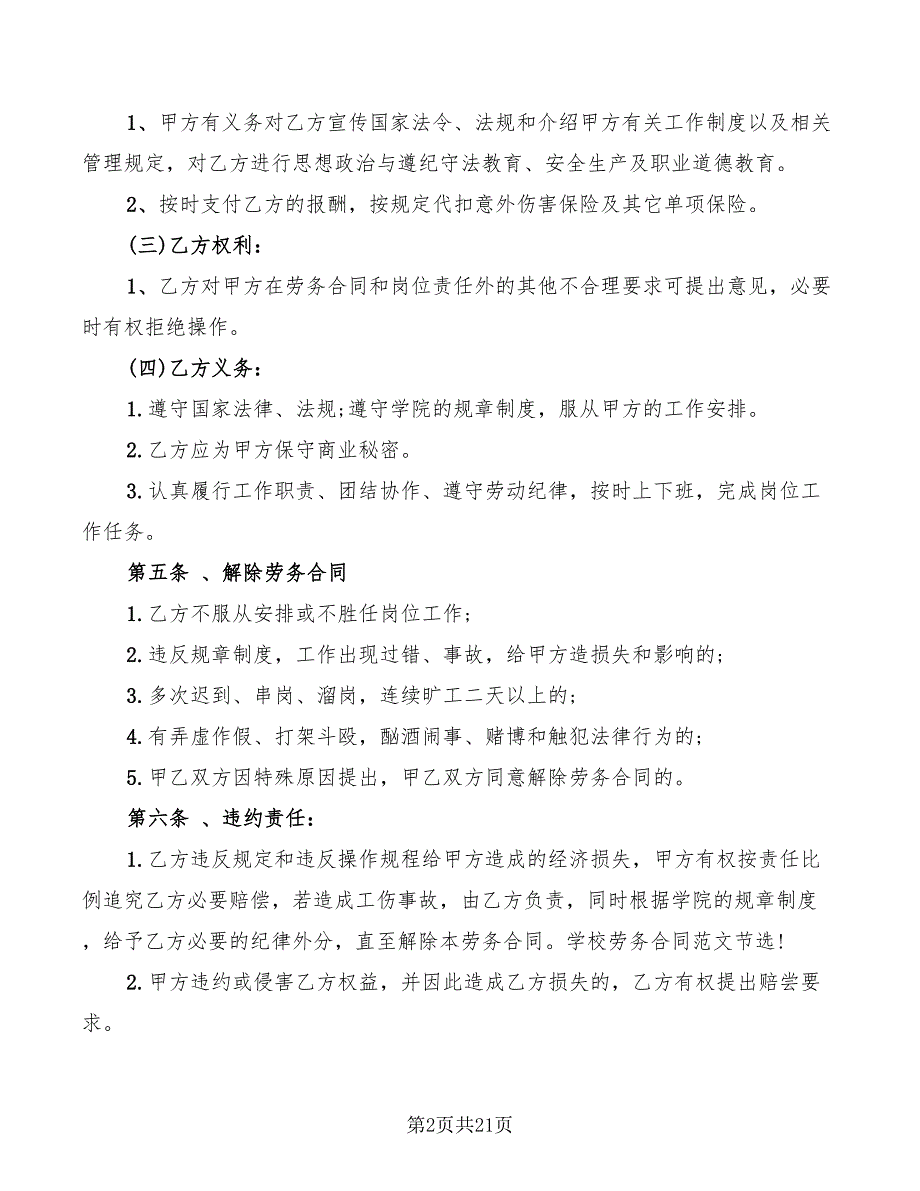 1、甲方有义务对乙方宣传国家法令、法规和介绍甲方有关工作制度以及相关管理规定，对乙方进行思想政治与遵纪守法教育、安全生产及职业道德教育。

2、按时支付乙方的报酬，按规定代扣意外伤害保险及其它单项保险。

(三)乙方权利：

1、乙方对甲方在劳务合同和岗位责任外的其他不合理要求可提出意见，必要时有权拒绝操作。

(四)乙方义务：

1.遵守国家法律、法规;遵守学院的规章制度，服从甲方的工作安排。

2.乙方应为甲方保守商业秘密。

3.认真履行工作职责、团结协作、遵守劳动纪律，按时上下班，完成岗位工作任务。

第五条 、解除劳务合同

1.乙方不服从安排或不胜任岗位工作;

2.违反规章制度，工作出现过错、事故，给甲方造损失和影响的;

3.多次迟到、串岗、溜岗，连续旷工二天以上的;

4.有弄虚作假、打架斗殴，酗酒闹事、赌博和触犯法律行为的;

5.甲乙双方因特殊原因提出，甲乙双方同意解除劳务合同的。

第六条 、违约责任：

1.乙方违反规定和违反操作规程给甲方造成的经济损失，甲方有权按责任比例追究乙方必要赔偿，若造成工伤事故，由乙方负责，同时根据学院的规章制度，给予乙方必要的纪律外分，直至解除本劳务合同。学校劳务合同范文节选!

2.甲方违约或侵害乙方权益，并因此造成乙方损失的，乙方有权提出赔尝要求。

第2页共21页